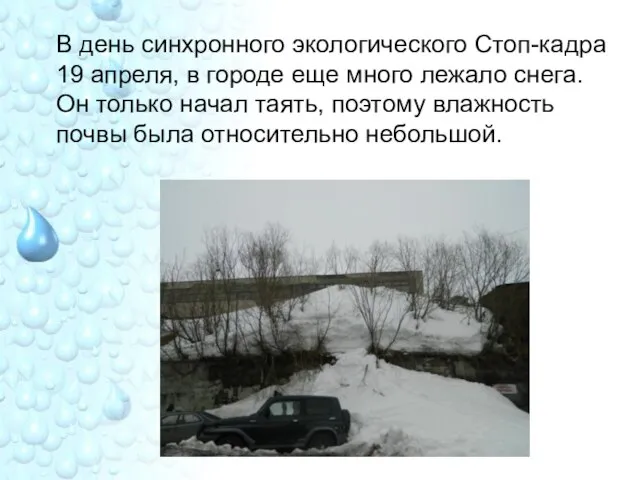 В день синхронного экологического Стоп-кадра 19 апреля, в городе еще много лежало снега. Он только начал таять, поэтому влажность почвы была относительно небольшой.